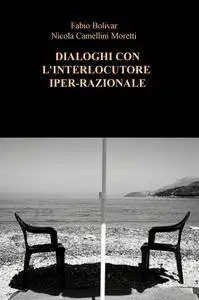 Fabio Bolivar
Nicola Camellini Moretti

DIALOGHI CON L'INTERLOCUTORE IPER-RAZIONALE